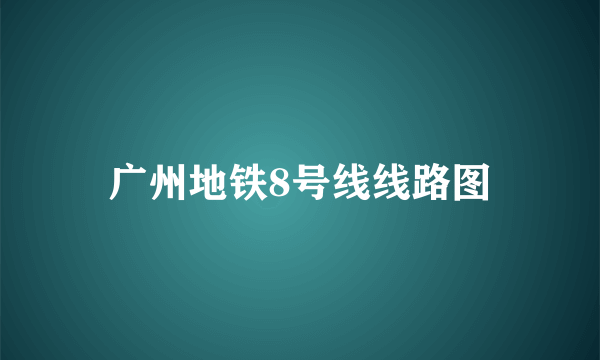 广州地铁8号线线路图